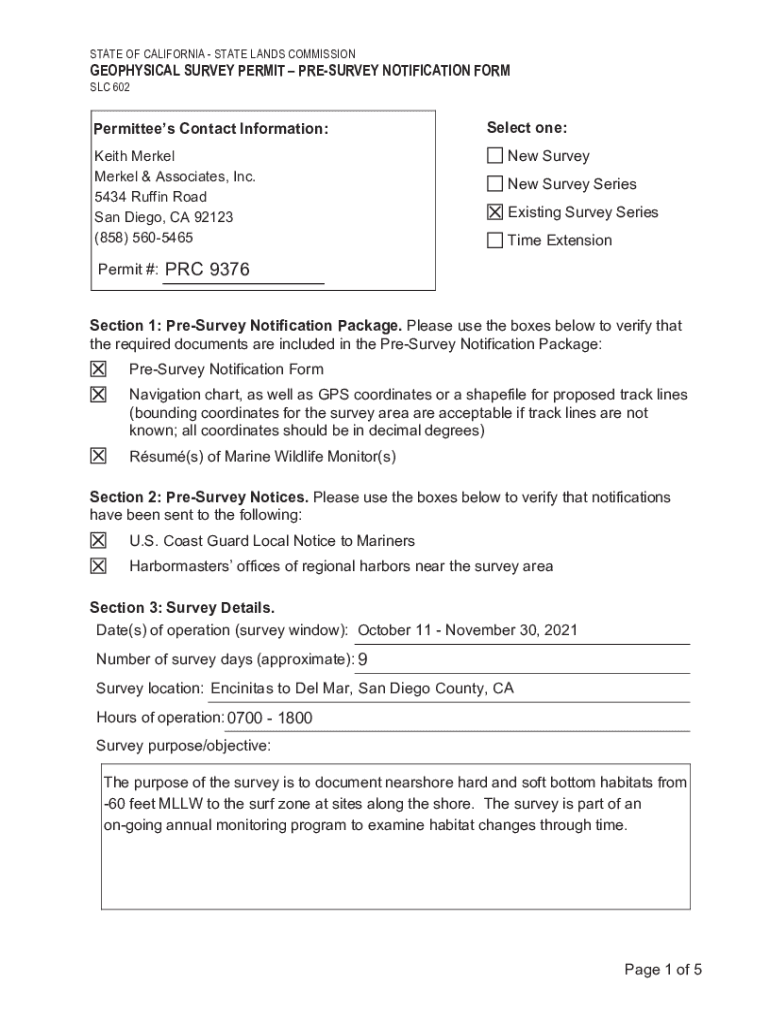 STATE OF CALIFORNIA - STATE LANDS COMMISSION
GEOPHYSICAL SURVEY PERMIT – PRE-SURVEY NOTIFICATION FORM
SLC 602

Permittee's Contact Information:
Keith Merkel
Merkel & Associates, Inc.
5434 Ruffin Road
San Diego, CA 92123
(858) 560-5465

Permit #: PRC 9376

Select one:
☐ New Survey
☐ New Survey Series
☒ Existing Survey Series
☐ Time Extension

Section 1: Pre-Survey Notification Package. Please use the boxes below to verify that the required documents are included in the Pre-Survey Notification Package:
☒ Pre-Survey Notification Form
☒ Navigation chart, as well as GPS coordinates or a shapefile for proposed track lines (bounding coordinates for the survey area are acceptable if track lines are not known; all coordinates should be in decimal degrees)
☒ Résumé(s) of Marine Wildlife Monitor(s)

Section 2: Pre-Survey Notices. Please use the boxes below to verify that notifications have been sent to the following:
☒ U.S. Coast Guard Local Notice to Mariners
☒ Harbormasters' offices of regional harbors near the survey area

Section 3: Survey Details.
Date(s) of operation (survey window): October 11 - November 30, 2021
Number of survey days (approximate): 9
Survey location: Encinitas to Del Mar, San Diego County, CA
Hours of operation: 0700 - 1800
Survey purpose/objective:

The purpose of the survey is to document nearshore hard and soft bottom habitats from -60 feet MLLW to the surf zone at sites along the shore. The survey is part of an on-going annual monitoring program to examine habitat changes through time.

Page 1 of 5